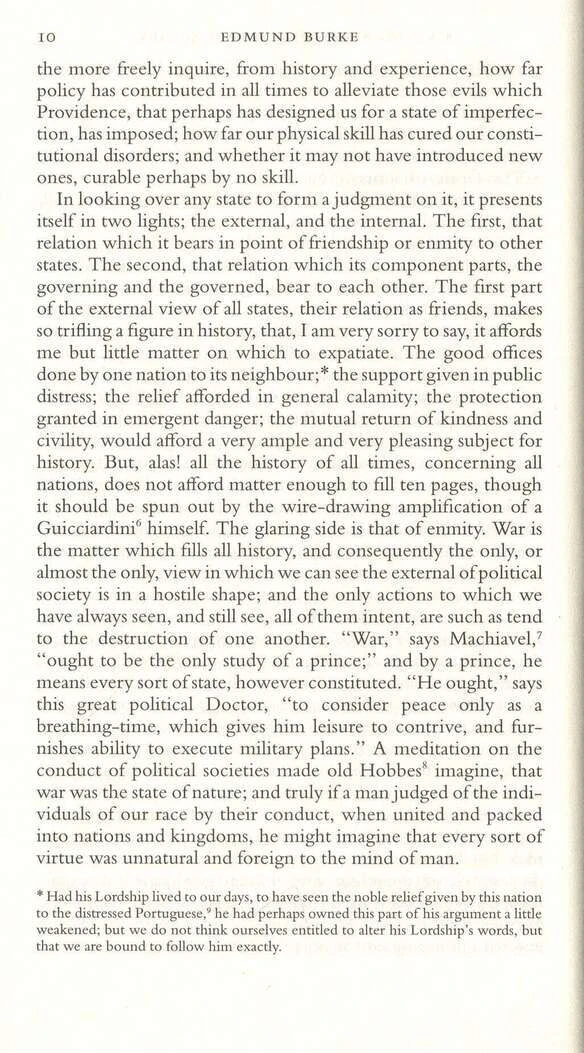 10 EDMUND BURKE

the more freely inquire, from history and experience, how far policy has contributed in all times to alleviate those evils which Providence, that perhaps has designed us for a state of imperfection, has imposed; how far our physical skill has cured our constitutional disorders; and whether it may not have introduced new ones, curable perhaps by no skill.

In looking over any state to form a judgment on it, it presents itself in two lights; the external, and the internal. The first, that relation which it bears in point of friendship or enmity to other states. The second, that relation which its component parts, the governing and the governed, bear to each other. The first part of the external view of all states, their relation as friends, makes so trifling a figure in history, that, I am very sorry to say, it affords me but little matter on which to expatiate. The good offices done by one nation to its neighbour;* the support given in public distress; the relief afforded in general calamity; the protection granted in emergent danger; the mutual return of kindness and civility, would afford a very ample and very pleasing subject for history. But, alas! all the history of all times, concerning all nations, does not afford matter enough to fill ten pages, though it should be spun out by the wire-drawing amplification of a Guicciardini$^6$ himself. The glaring side is that of enmity. War is the matter which fills all history, and consequently the only, or almost the only, view in which we can see the external of political society is in a hostile shape; and the only actions to which we have always seen, and still see, all of them intent, are such as tend to the destruction of one another. "War," says Machiavel,$^7$ "ought to be the only study of a prince;" and by a prince, he means every sort of state, however constituted. "He ought," says this great political Doctor, "to consider peace only as a breathing-time, which gives him leisure to contrive, and furnishes ability to execute military plans." A meditation on the conduct of political societies made old Hobbes$^8$ imagine, that war was the state of nature; and truly if a man judged of the individuals of our race by their conduct, when united and packed into nations and kingdoms, he might imagine that every sort of virtue was unnatural and foreign to the mind of man.

* Had his Lordship lived to our days, to have seen the noble relief given by this nation to the distressed Portuguese,$^9$ he had perhaps owned this part of his argument a little weakened; but we do not think ourselves entitled to alter his Lordship's words, but that we are bound to follow him exactly.